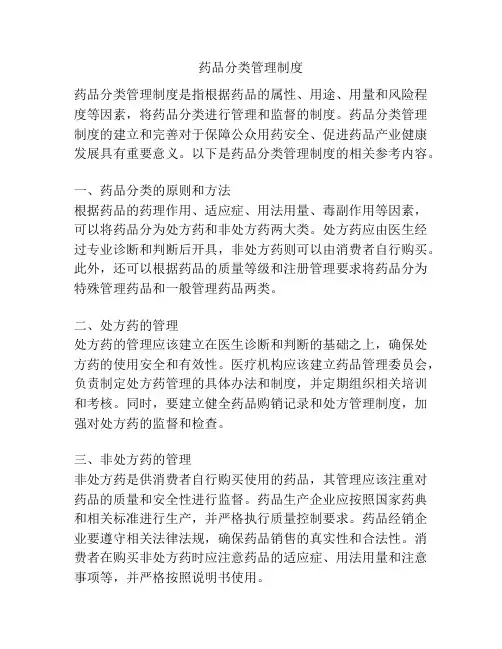 药品分类管理制度

药品分类管理制度是指根据药品的属性、用途、用量和风险程度等因素，将药品分类进行管理和监督的制度。药品分类管理制度的建立和完善对于保障公众用药安全、促进药品产业健康发展具有重要意义。以下是药品分类管理制度的相关参考内容。

一、药品分类的原则和方法
根据药品的药理作用、适应症、用法用量、毒副作用等因素，可以将药品分为处方药和非处方药两大类。处方药应由医生经过专业诊断和判断后开具，非处方药则可以由消费者自行购买。此外，还可以根据药品的质量等级和注册管理要求将药品分为特殊管理药品和一般管理药品两类。

二、处方药的管理
处方药的管理应该建立在医生诊断和判断的基础之上，确保处方药的使用安全和有效性。医疗机构应该建立药品管理委员会，负责制定处方药管理的具体办法和制度，并定期组织相关培训和考核。同时，要建立健全药品购销记录和处方管理制度，加强对处方药的监督和检查。

三、非处方药的管理
非处方药是供消费者自行购买使用的药品，其管理应该注重对药品的质量和安全性进行监督。药品生产企业应按照国家药典和相关标准进行生产，并严格执行质量控制要求。药品经销企业要遵守相关法律法规，确保药品销售的真实性和合法性。消费者在购买非处方药时应注意药品的适应症、用法用量和注意事项等，并严格按照说明书使用。